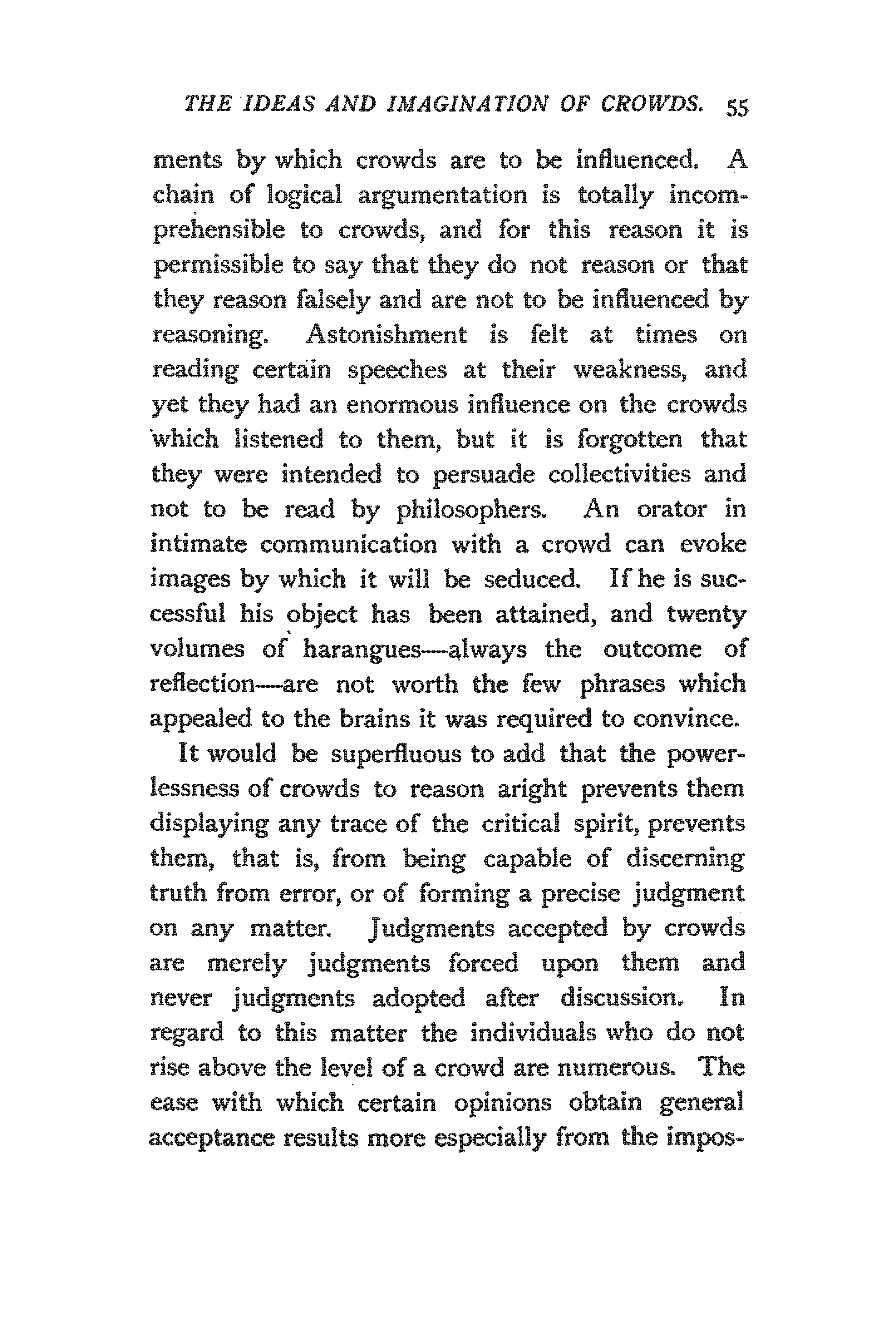 THE IDEAS AND IMAGINATION OF CROWDS. 55

ments by which crowds are to be influenced. A chain of logical argumentation is totally incomprehensible to crowds, and for this reason it is permissible to say that they do not reason or that they reason falsely and are not to be influenced by reasoning. Astonishment is felt at times on reading certain speeches at their weakness, and yet they had an enormous influence on the crowds which listened to them, but it is forgotten that they were intended to persuade collectivities and not to be read by philosophers. An orator in intimate communication with a crowd can evoke images by which it will be seduced. If he is successful his object has been attained, and twenty volumes of harangues—always the outcome of reflection—are not worth the few phrases which appealed to the brains it was required to convince.

It would be superfluous to add that the powerlessness of crowds to reason aright prevents them displaying any trace of the critical spirit, prevents them, that is, from being capable of discerning truth from error, or of forming a precise judgment on any matter. Judgments accepted by crowds are merely judgments forced upon them and never judgments adopted after discussion. In regard to this matter the individuals who do not rise above the level of a crowd are numerous. The ease with which certain opinions obtain general acceptance results more especially from the impos-